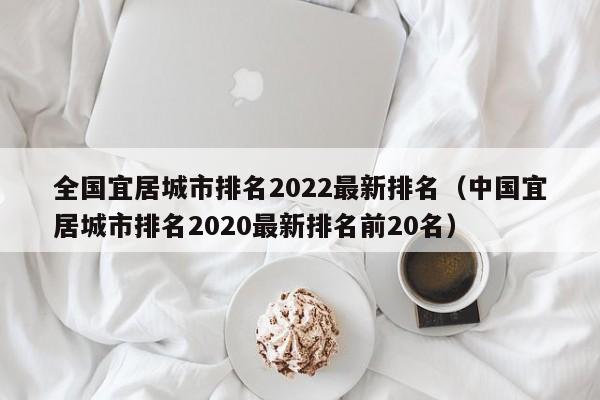 全国宜居城市排名2022最新排名（中国宜居城市排名2020最新排名前20名）